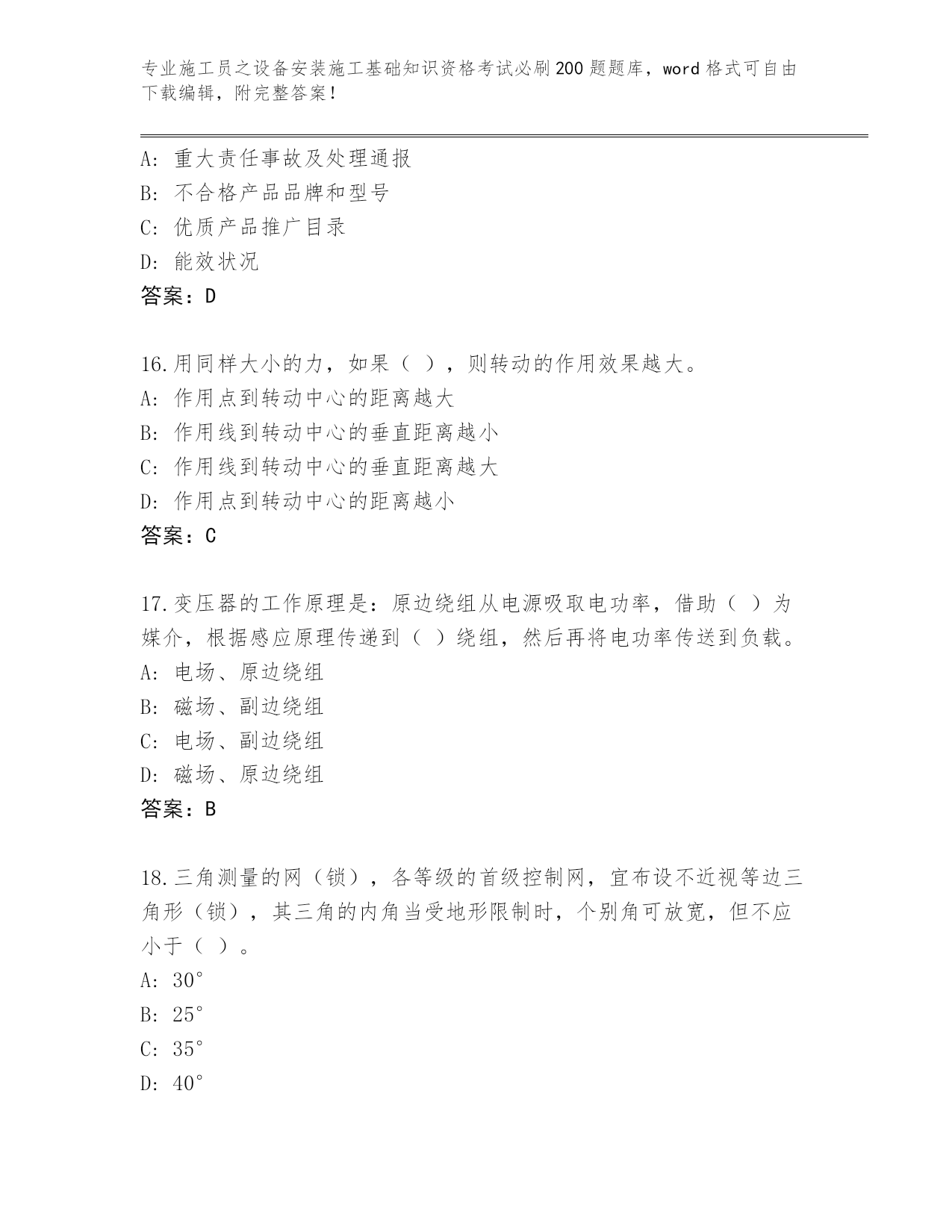 专业施工员之设备安装施工基础知识资格考试必刷200题题库，word格式可自由下载编辑，附完整答案！

A：重大责任事故及处理通报
B：不合格产品品牌和型号
C：优质产品推广目录
D：能效状况
答案：D

16.用同样大小的力，如果（ ），则转动的作用效果越大。
A：作用点到转动中心的距离越大
B：作用线到转动中心的垂直距离越小
C：作用线到转动中心的垂直距离越大
D：作用点到转动中心的距离越小
答案：C

17.变压器的工作原理是：原边绕组从电源吸取电功率，借助（ ）为媒介，根据感应原理传递到（ ）绕组，然后再将电功率传送到负载。
A：电场、原边绕组
B：磁场、副边绕组
C：电场、副边绕组
D：磁场、原边绕组
答案：B

18.三角测量的网（锁），各等级的首级控制网，宜布设不近视等边三角形（锁），其三角的内角当受地形限制时，个别角可放宽，但不应小于（ ）。
A：30°
B：25°
C：35°
D：40°